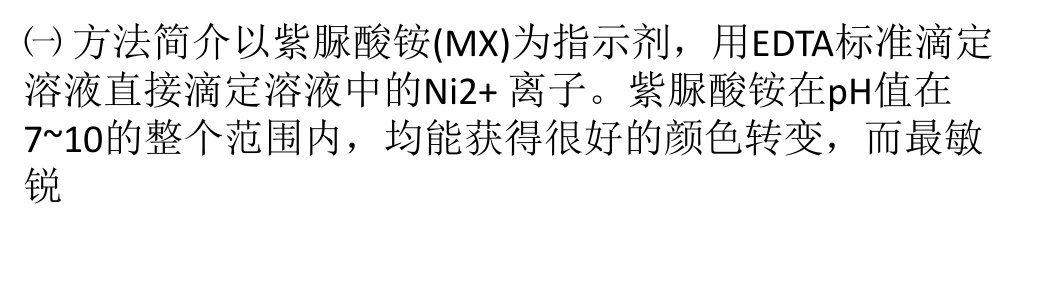 ㈠ 方法简介以紫脲酸铵(MX)为指示剂，用EDTA标准滴定溶液直接滴定溶液中的Ni2+ 离子。紫脲酸铵在pH值在7~10的整个范围内，均能获得很好的颜色转变，而最敏锐